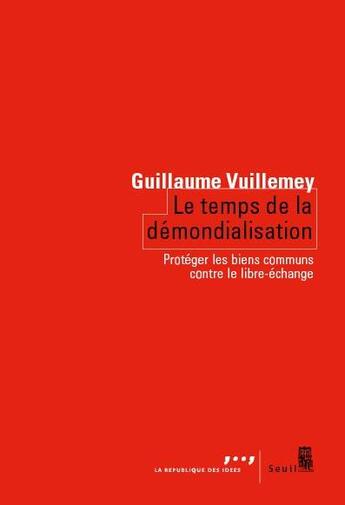 Guillaume Vuillemey
Le temps de la démondialisation

Protéger les biens communs contre le libre-échange

LA REPUBLIQUE DES IDEES

Seuil